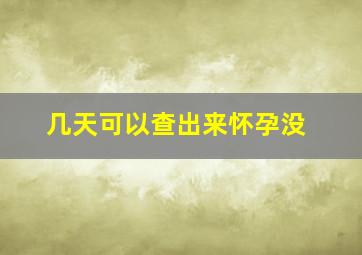 几天可以查出来怀孕没